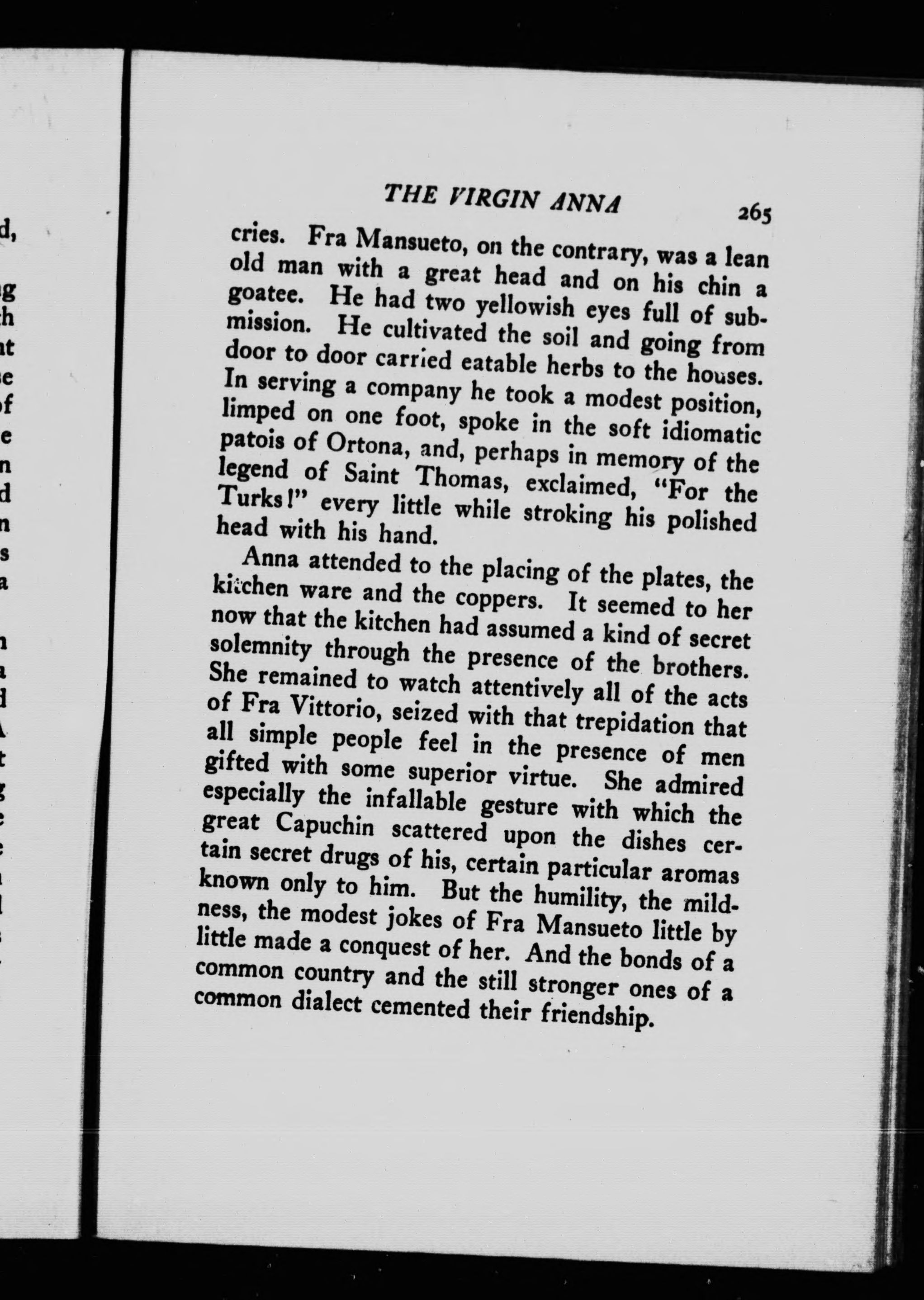 THE VIRGIN ANNA 265

cries. Fra Mansueto, on the contrary, was a lean old man with a great head and on his chin a goatee. He had two yellowish eyes full of submission. He cultivated the soil and going from door to door carried eatable herbs to the houses. In serving a company he took a modest position, limped on one foot, spoke in the soft idiomatic patois of Ortona, and, perhaps in memory of the legend of Saint Thomas, exclaimed, "For the Turks!" every little while stroking his polished head with his hand.

Anna attended to the placing of the plates, the kitchen ware and the coppers. It seemed to her now that the kitchen had assumed a kind of secret solemnity through the presence of the brothers. She remained to watch attentively all of the acts of Fra Vittorio, seized with that trepidation that all simple people feel in the presence of men gifted with some superior virtue. She admired especially the infallable gesture with which the great Capuchin scattered upon the dishes certain secret drugs of his, certain particular aromas known only to him. But the humility, the mildness, the modest jokes of Fra Mansueto little by little made a conquest of her. And the bonds of a common country and the still stronger ones of a common dialect cemented their friendship.